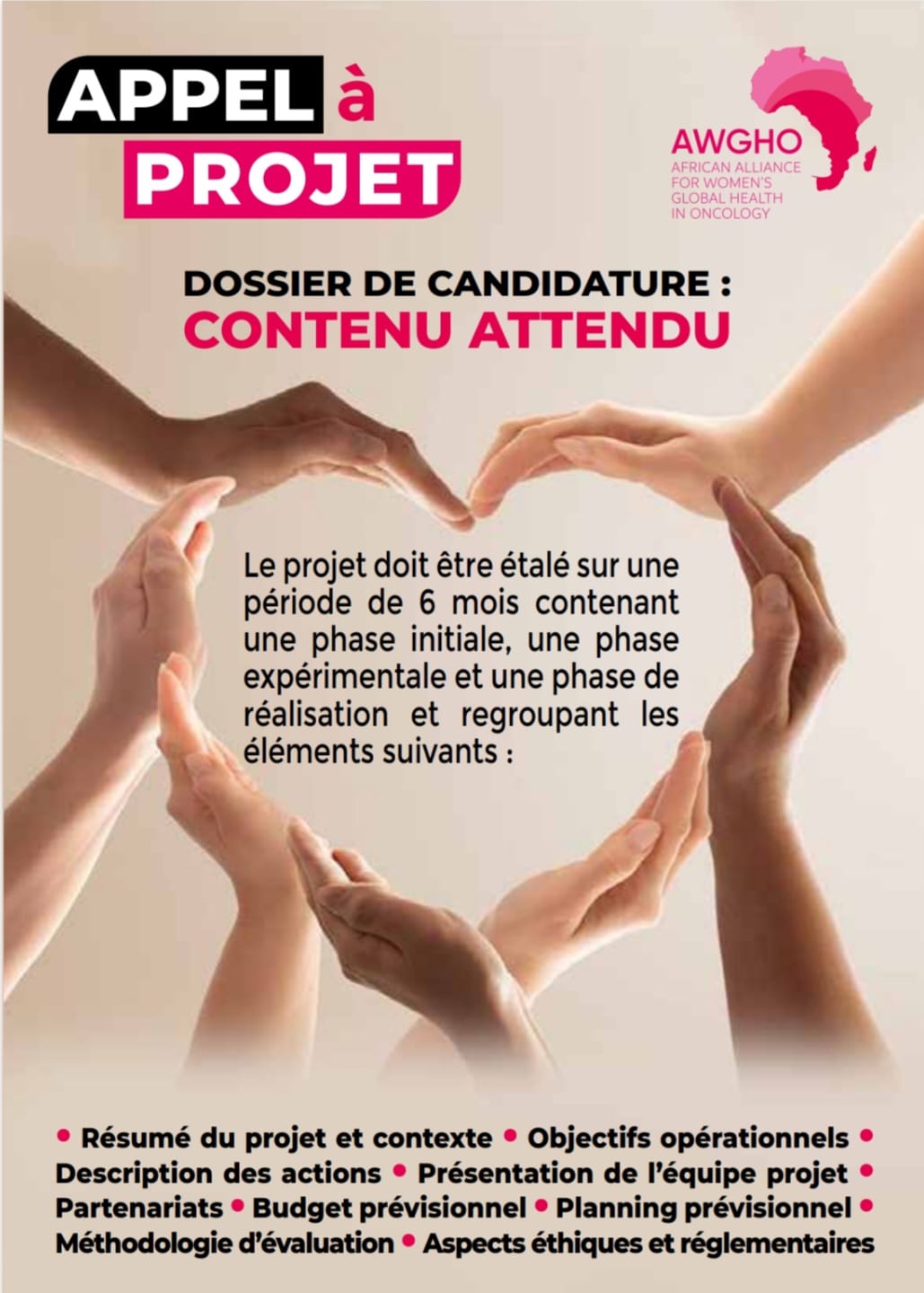 APPEL à
PROJET

AWGHO
AFRICAN ALLIANCE
FOR WOMEN'S
GLOBAL HEALTH
IN ONCOLOGY

DOSSIER DE CANDIDATURE :
CONTENU ATTENDU

Le projet doit être étalé sur une période de 6 mois contenant une phase initiale, une phase expérimentale et une phase de réalisation et regroupant les éléments suivants :

• Résumé du projet et contexte • Objectifs opérationnels • Description des actions • Présentation de l'équipe projet • Partenariats • Budget prévisionnel • Planning prévisionnel • Méthodologie d'évaluation • Aspects éthiques et réglementaires